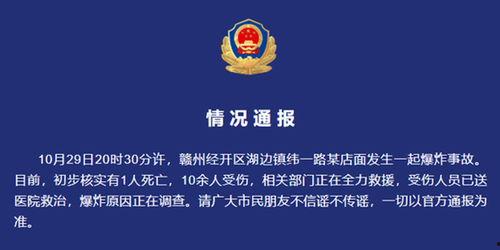 情况通报

10月29日20时30分许，赣州经开区湖边镇纬一路某店面发生一起爆炸事故。目前，初步核实有1人死亡，10余人受伤，相关部门正在全力救援，受伤人员已送医院救治，爆炸原因正在调查。请广大市民朋友不信谣不传谣，一切以官方通报为准。